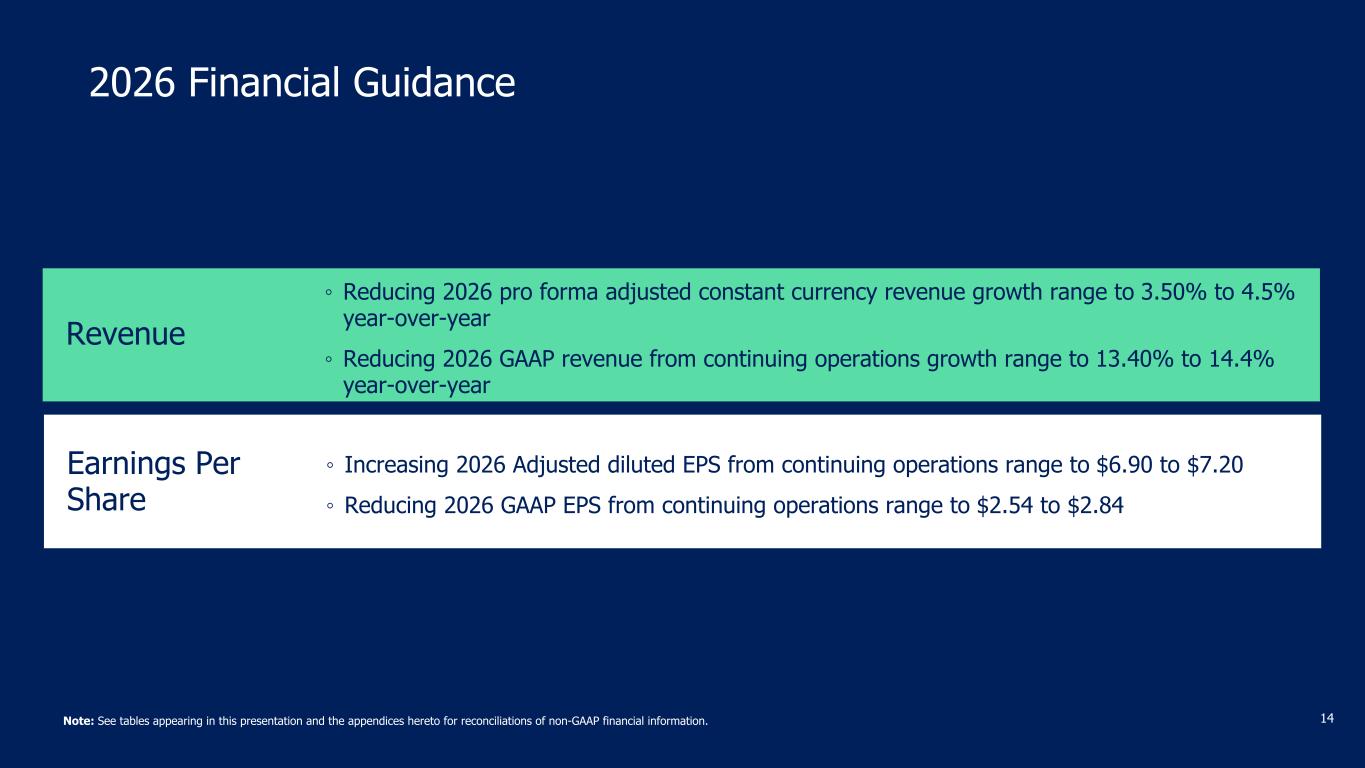 2026 Financial Guidance

Revenue

◦ Reducing 2026 pro forma adjusted constant currency revenue growth range to 3.50% to 4.5% year-over-year

◦ Reducing 2026 GAAP revenue from continuing operations growth range to 13.40% to 14.4% year-over-year

Earnings Per Share

◦ Increasing 2026 Adjusted diluted EPS from continuing operations range to \$6.90 to \$7.20

◦ Reducing 2026 GAAP EPS from continuing operations range to \$2.54 to \$2.84

Note: See tables appearing in this presentation and the appendices hereto for reconciliations of non-GAAP financial information.

14